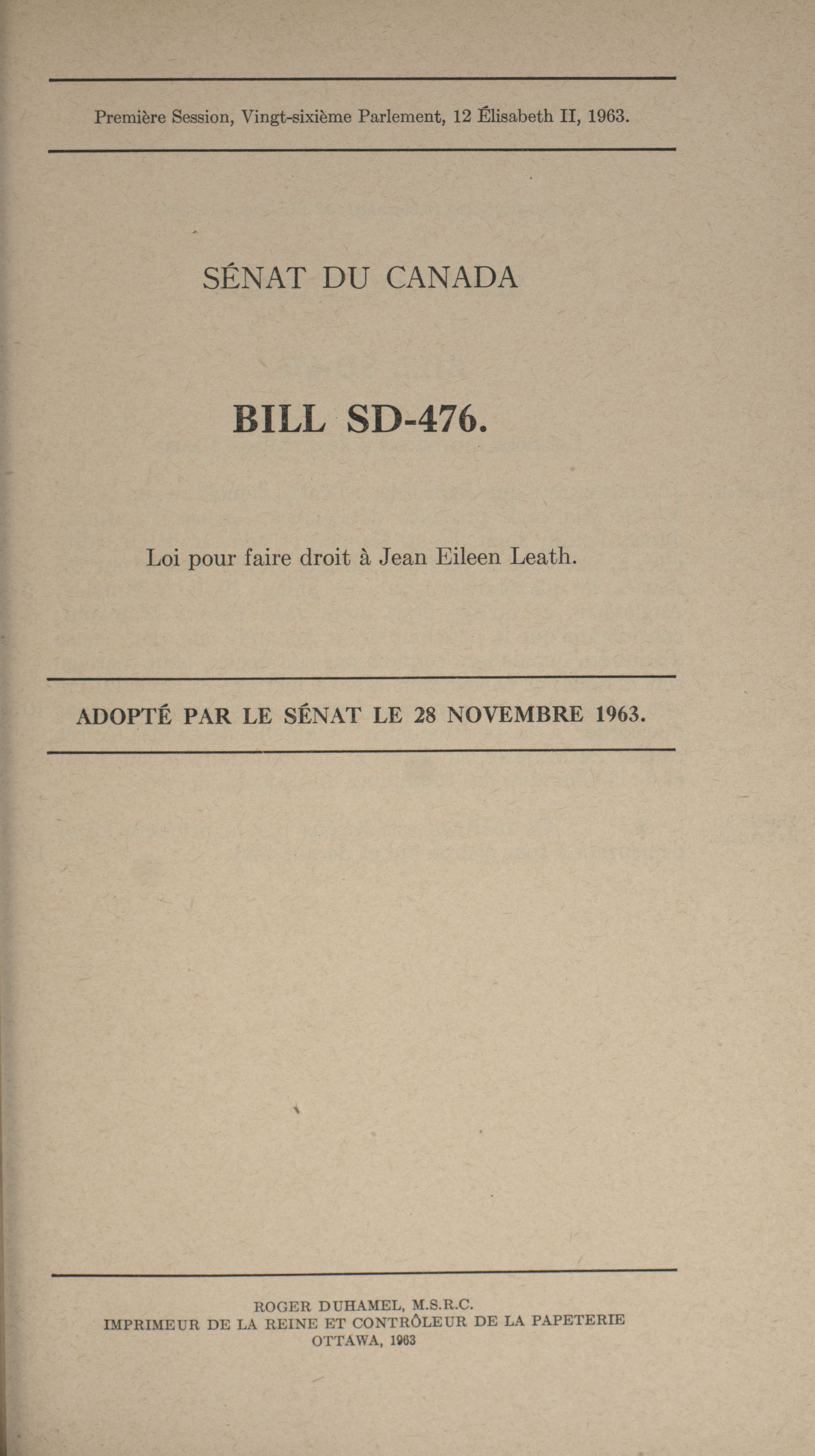 Première Session, Vingt-sixième Parlement, 12 Élisabeth II, 1963.

SÉNAT DU CANADA

BILL SD-476.

Loi pour faire droit à Jean Eileen Leath.

ADOPTÉ PAR LE SÉNAT LE 28 NOVEMBRE 1963.

ROGER DUHAMEL, M.S.R.C.
IMPRIMEUR DE LA REINE ET CONTRÔLEUR DE LA PAPETERIE
OTTAWA, 1963